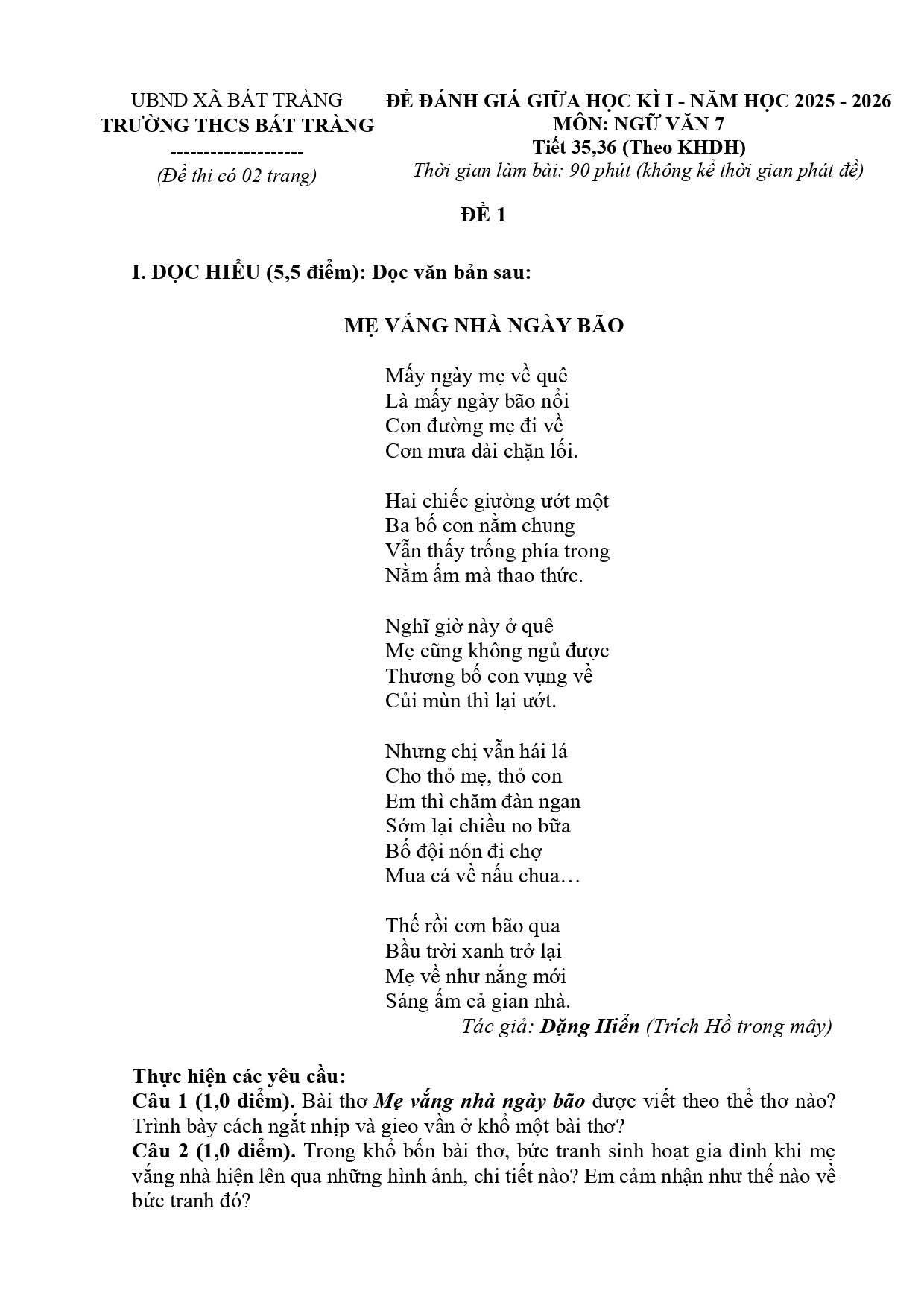 UBND XÃ BÁT TRÀNG
TRƯỜNG THCS BÁT TRÀNG
--------------------
(Đề thi có 02 trang)

ĐỀ ĐÁNH GIÁ GIỮA HỌC KÌ I - NĂM HỌC 2025 - 2026
MÔN: NGỮ VĂN 7
Tiết 35,36 (Theo KHDH)
Thời gian làm bài: 90 phút (không kể thời gian phát đề)

ĐỀ 1

I. ĐỌC HIỂU (5,5 điểm): Đọc văn bản sau:

MẸ VẮNG NHÀ NGÀY BÃO

Mấy ngày mẹ về quê
Là mấy ngày bão nổi
Con đường mẹ đi về
Cơn mưa dài chặn lối.

Hai chiếc giường ướt một
Ba bố con nằm chung
Vẫn thấy trống phía trong
Nằm ấm mà thao thức.

Nghĩ giờ này ở quê
Mẹ cũng không ngủ được
Thương bố con vụng về
Củi mùn thì lại ướt.

Nhưng chị vẫn hái lá
Cho thỏ mẹ, thỏ con
Em thì chăm đàn ngan
Sớm lại chiều no bữa
Bố đội nón đi chợ
Mua cá về nấu chua…

Thế rồi cơn bão qua
Bầu trời xanh trở lại
Mẹ về như nắng mới
Sáng ấm cả gian nhà.
Tác giả: Đặng Hiển (Trích Hồ trong mây)

Thực hiện các yêu cầu:
Câu 1 (1,0 điểm). Bài thơ Mẹ vắng nhà ngày bão được viết theo thể thơ nào? Trình bày cách ngắt nhịp và gieo vần ở khổ một bài thơ?
Câu 2 (1,0 điểm). Trong khổ bốn bài thơ, bức tranh sinh hoạt gia đình khi mẹ vắng nhà hiện lên qua những hình ảnh, chi tiết nào? Em cảm nhận như thế nào về bức tranh đó?